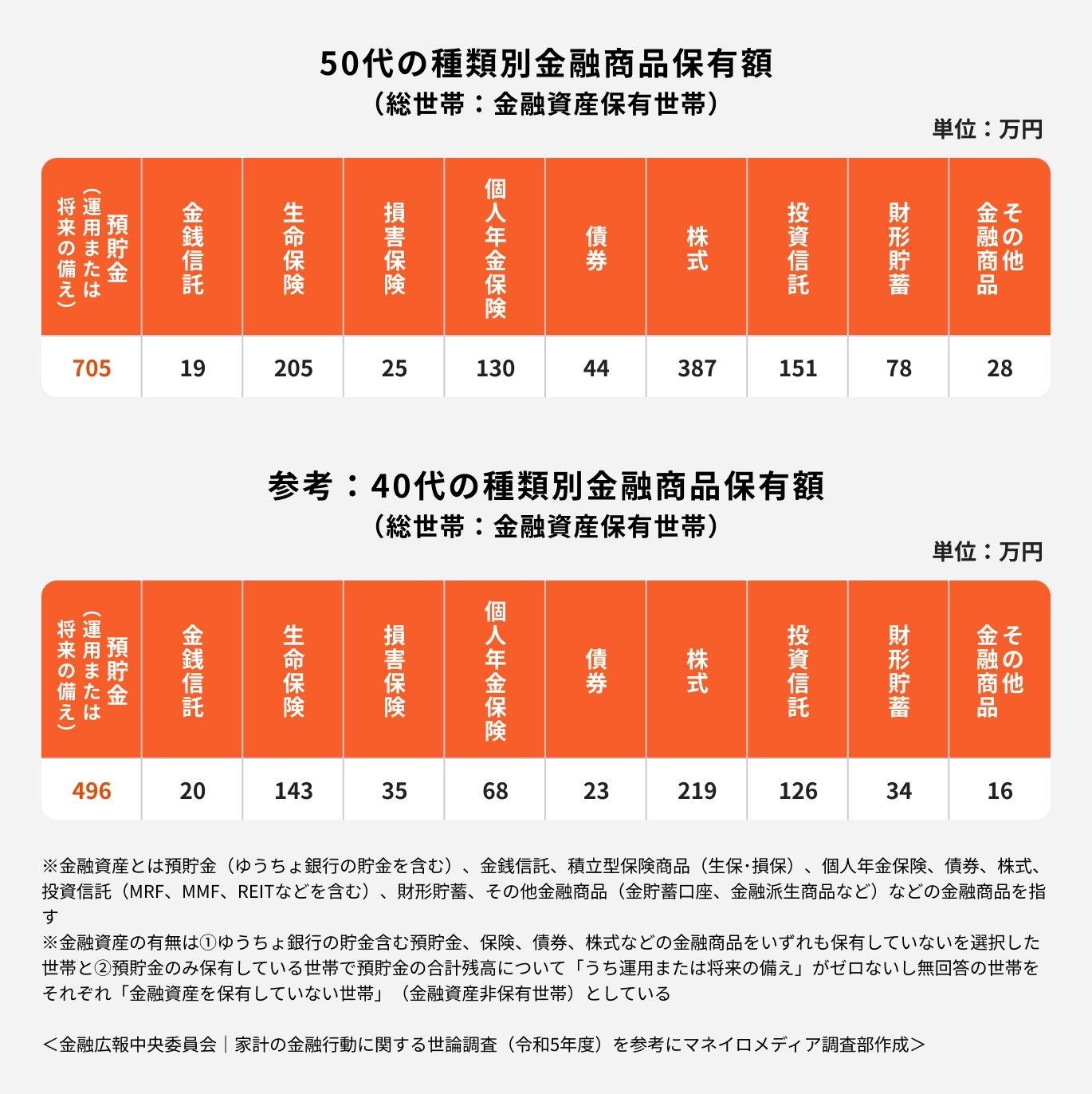 50代の種類別金融商品保有額
（総世帯：金融資産保有世帯）

単位：万円

| 預貯金（運用または将来の備え） | 金銭信託 | 生命保険 | 損害保険 | 個人年金保険 | 債券 | 株式 | 投資信託 | 財形貯蓄 | その他金融商品 |
|---|---|---|---|---|---|---|---|---|---|
| 705 | 19 | 205 | 25 | 130 | 44 | 387 | 151 | 78 | 28 |

参考：40代の種類別金融商品保有額
（総世帯：金融資産保有世帯）

単位：万円

| 預貯金（運用または将来の備え） | 金銭信託 | 生命保険 | 損害保険 | 個人年金保険 | 債券 | 株式 | 投資信託 | 財形貯蓄 | その他金融商品 |
|---|---|---|---|---|---|---|---|---|---|
| 496 | 20 | 143 | 35 | 68 | 23 | 219 | 126 | 34 | 16 |

※金融資産とは預貯金（ゆうちょ銀行の貯金を含む）、金銭信託、積立型保険商品（生保･損保）、個人年金保険、債券、株式、投資信託（MRF、MMF、REITなどを含む）、財形貯蓄、その他金融商品（金貯蓄口座、金融派生商品など）などの金融商品を指す
※金融資産の有無は①ゆうちょ銀行の貯金含む預貯金、保険、債券、株式などの金融商品をいずれも保有していないを選択した世帯と②預貯金のみ保有している世帯で預貯金の合計残高について「うち運用または将来の備え」がゼロないし無回答の世帯をそれぞれ「金融資産を保有していない世帯」（金融資産非保有世帯）としている

＜金融広報中央委員会｜家計の金融行動に関する世論調査（令和5年度）を参考にマネイロメディア調査部作成＞